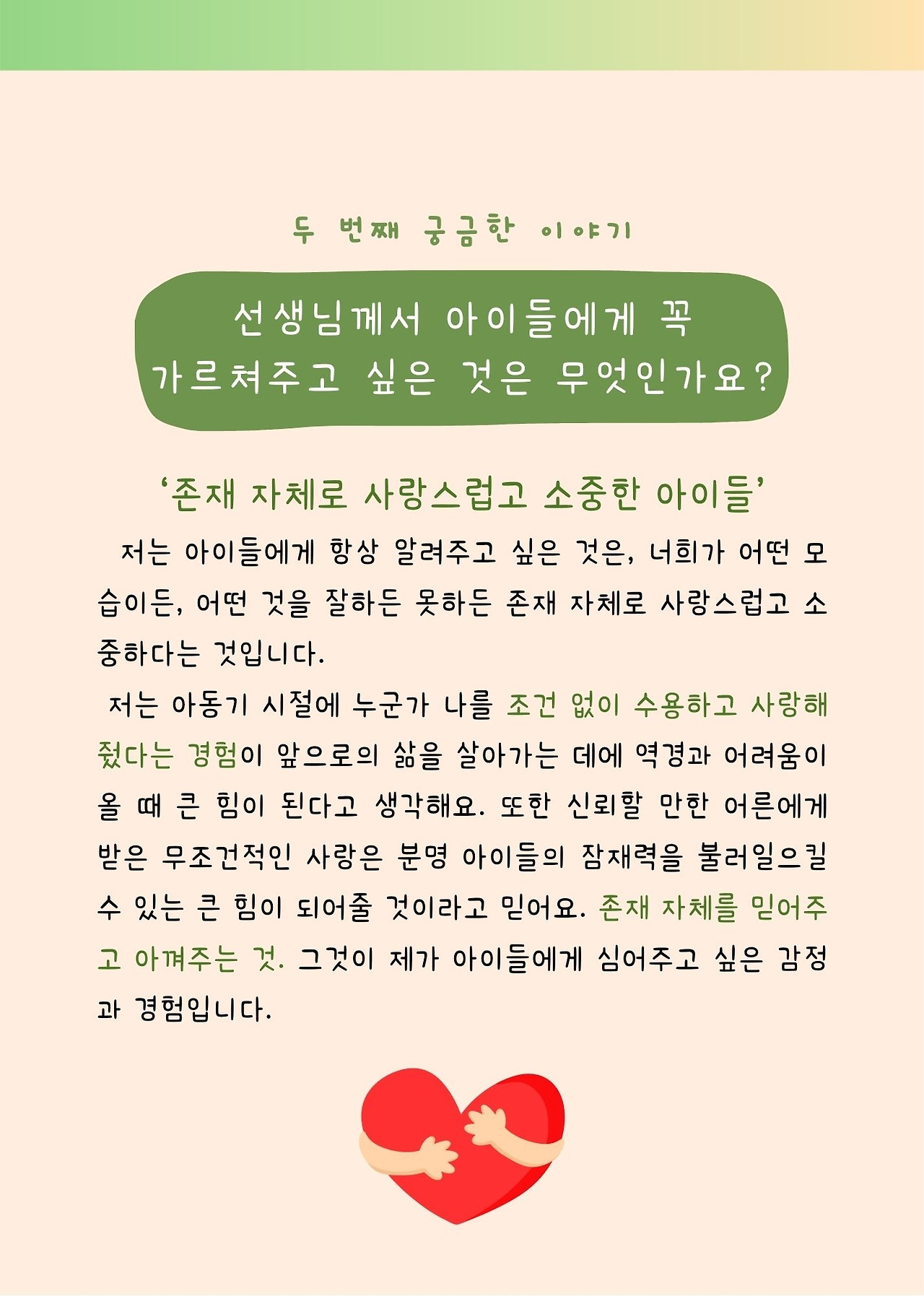 두 번째 궁금한 이야기

선생님께서 아이들에게 꼭
가르쳐주고 싶은 것은 무엇인가요?

'존재 자체로 사랑스럽고 소중한 아이들'

저는 아이들에게 항상 알려주고 싶은 것은, 너희가 어떤 모습이든, 어떤 것을 잘하든 못하든 존재 자체로 사랑스럽고 소중하다는 것입니다.

저는 아동기 시절에 누군가 나를 조건 없이 수용하고 사랑해줬다는 경험이 앞으로의 삶을 살아가는 데에 역경과 어려움이 올 때 큰 힘이 된다고 생각해요. 또한 신뢰할 만한 어른에게 받은 무조건적인 사랑은 분명 아이들의 잠재력을 불러일으킬 수 있는 큰 힘이 되어줄 것이라고 믿어요. 존재 자체를 믿어주고 아껴주는 것. 그것이 제가 아이들에게 심어주고 싶은 감정과 경험입니다.